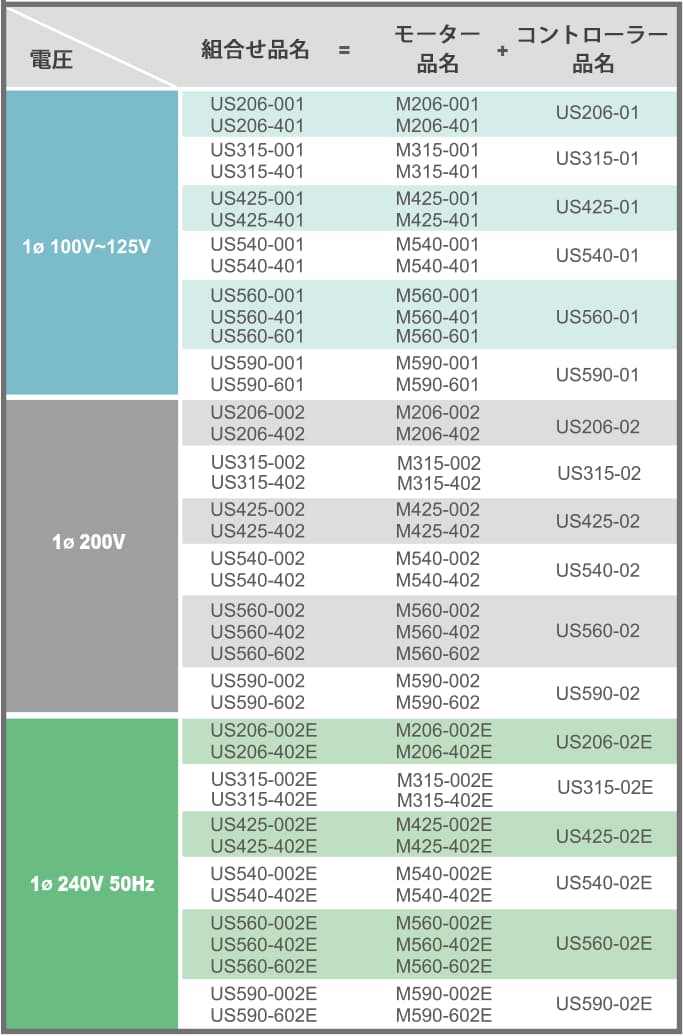 | 電圧 | 組合せ品名 = | モーター品名 + | コントローラー品名 |
|---|---|---|---|
| 1ø 100V~125V | US206-001 US206-401 | M206-001 M206-401 | US206-01 |
| | US315-001 US315-401 | M315-001 M315-401 | US315-01 |
| | US425-001 US425-401 | M425-001 M425-401 | US425-01 |
| | US540-001 US540-401 | M540-001 M540-401 | US540-01 |
| | US560-001 US560-401 US560-601 | M560-001 M560-401 M560-601 | US560-01 |
| | US590-001 US590-601 | M590-001 M590-601 | US590-01 |
| 1ø 200V | US206-002 US206-402 | M206-002 M206-402 | US206-02 |
| | US315-002 US315-402 | M315-002 M315-402 | US315-02 |
| | US425-002 US425-402 | M425-002 M425-402 | US425-02 |
| | US540-002 US540-402 | M540-002 M540-402 | US540-02 |
| | US560-002 US560-402 US560-602 | M560-002 M560-402 M560-602 | US560-02 |
| | US590-002 US590-602 | M590-002 M590-602 | US590-02 |
| 1ø 240V 50Hz | US206-002E US206-402E | M206-002E M206-402E | US206-02E |
| | US315-002E US315-402E | M315-002E M315-402E | US315-02E |
| | US425-002E US425-402E | M425-002E M425-402E | US425-02E |
| | US540-002E US540-402E | M540-002E M540-402E | US540-02E |
| | US560-002E US560-402E US560-602E | M560-002E M560-402E M560-602E | US560-02E |
| | US590-002E US590-602E | M590-002E M590-602E | US590-02E |